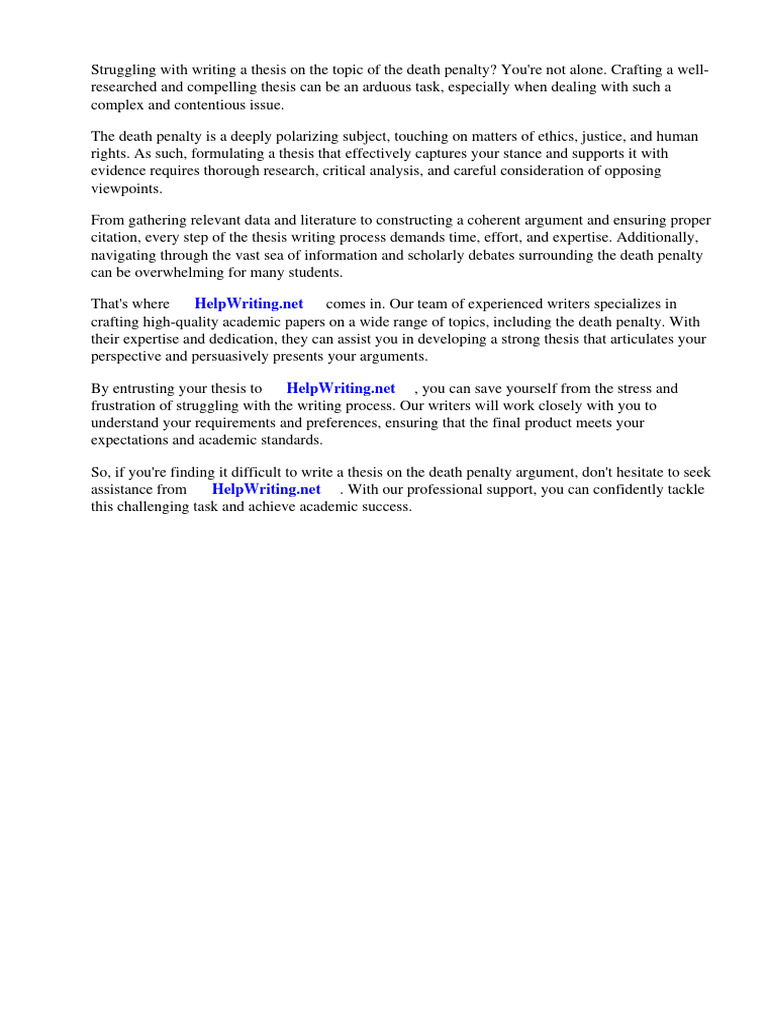 Struggling with writing a thesis on the topic of the death penalty? You're not alone. Crafting a well-researched and compelling thesis can be an arduous task, especially when dealing with such a complex and contentious issue.

The death penalty is a deeply polarizing subject, touching on matters of ethics, justice, and human rights. As such, formulating a thesis that effectively captures your stance and supports it with evidence requires thorough research, critical analysis, and careful consideration of opposing viewpoints.

From gathering relevant data and literature to constructing a coherent argument and ensuring proper citation, every step of the thesis writing process demands time, effort, and expertise. Additionally, navigating through the vast sea of information and scholarly debates surrounding the death penalty can be overwhelming for many students.

That's where HelpWriting.net comes in. Our team of experienced writers specializes in crafting high-quality academic papers on a wide range of topics, including the death penalty. With their expertise and dedication, they can assist you in developing a strong thesis that articulates your perspective and persuasively presents your arguments.

By entrusting your thesis to HelpWriting.net , you can save yourself from the stress and frustration of struggling with the writing process. Our writers will work closely with you to understand your requirements and preferences, ensuring that the final product meets your expectations and academic standards.

So, if you're finding it difficult to write a thesis on the death penalty argument, don't hesitate to seek assistance from HelpWriting.net . With our professional support, you can confidently tackle this challenging task and achieve academic success.